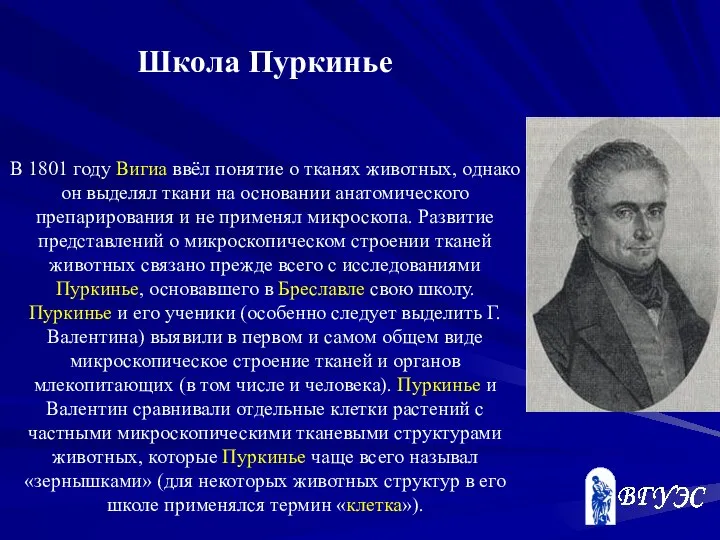 Школа Пуркинье

В 1801 году Вигиа ввёл понятие о тканях животных, однако он выделял ткани на основании анатомического препарирования и не применял микроскопа. Развитие представлений о микроскопическом строении тканей животных связано прежде всего с исследованиями Пуркинье, основавшего в Бреславле свою школу. Пуркинье и его ученики (особенно следует выделить Г. Валентина) выявили в первом и самом общем виде микроскопическое строение тканей и органов млекопитающих (в том числе и человека). Пуркинье и Валентин сравнивали отдельные клетки растений с частными микроскопическими тканевыми структурами животных, которые Пуркинье чаще всего называл «зернышками» (для некоторых животных структур в его школе применялся термин «клетка»).

ВГУЭС